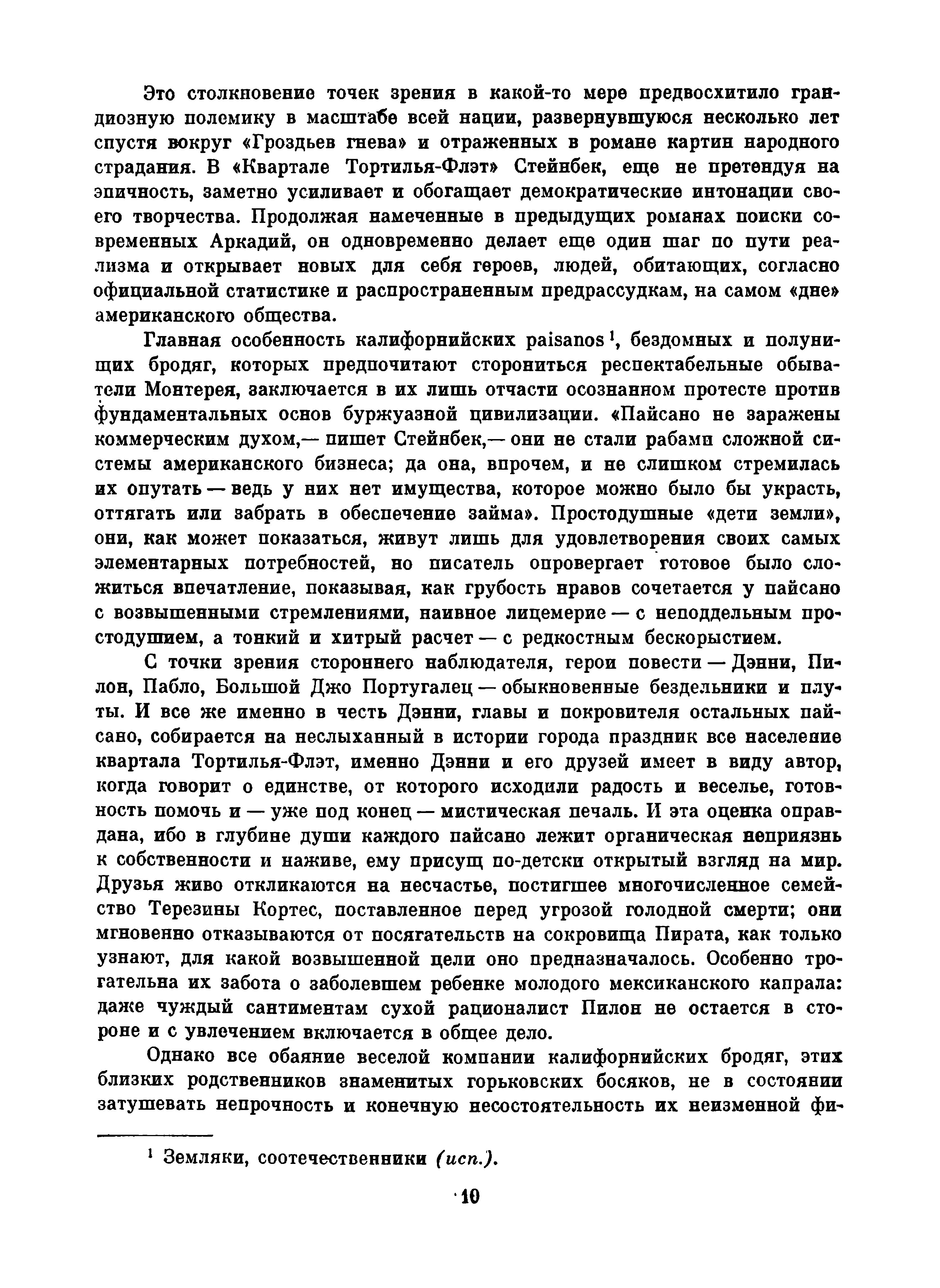 Это столкновение точек зрения в какой-то мере предвосхитило грандиозную полемику в масштабе всей нации, развернувшуюся несколько лет спустя вокруг «Гроздьев гнева» и отраженных в романе картин народного страдания. В «Квартале Тортилья-Флэт» Стейнбек, еще не претендуя на эпичность, заметно усиливает и обогащает демократические интонации своего творчества. Продолжая намеченные в предыдущих романах поиски современных Аркадий, он одновременно делает еще один шаг по пути реализма и открывает новых для себя героев, людей, обитающих, согласно официальной статистике и распространенным предрассудкам, на самом «дне» американского общества.

Главная особенность калифорнийских paisanos$^1$, бездомных и полунищих бродяг, которых предпочитают сторониться респектабельные обыватели Монтерея, заключается в их лишь отчасти осознанном протесте против фундаментальных основ буржуазной цивилизации. «Пайсано не заражены коммерческим духом,— пишет Стейнбек,— они не стали рабами сложной системы американского бизнеса; да она, впрочем, и не слишком стремилась их опутать — ведь у них нет имущества, которое можно было бы украсть, оттягать или забрать в обеспечение займа». Простодушные «дети земли», они, как может показаться, живут лишь для удовлетворения своих самых элементарных потребностей, но писатель опровергает готовое было сложиться впечатление, показывая, как грубость нравов сочетается у пайсано с возвышенными стремлениями, наивное лицемерие — с неподдельным простодушием, а тонкий и хитрый расчет — с редкостным бескорыстием.

С точки зрения стороннего наблюдателя, герои повести — Дэнни, Пилон, Пабло, Большой Джо Португалец — обыкновенные бездельники и плуты. И все же именно в честь Дэнни, главы и покровителя остальных пайсано, собирается на неслыханный в истории города праздник все население квартала Тортилья-Флэт, именно Дэнни и его друзей имеет в виду автор, когда говорит о единстве, от которого исходили радость и веселье, готовность помочь и — уже под конец — мистическая печаль. И эта оценка оправдана, ибо в глубине души каждого пайсано лежит органическая неприязнь к собственности и наживе, ему присущ по-детски открытый взгляд на мир. Друзья живо откликаются на несчастье, постигшее многочисленное семейство Терезины Кортес, поставленное перед угрозой голодной смерти; они мгновенно отказываются от посягательств на сокровища Пирата, как только узнают, для какой возвышенной цели оно предназначалось. Особенно трогательна их забота о заболевшем ребенке молодого мексиканского капрала: даже чуждый сантиментам сухой рационалист Пилон не остается в стороне и с увлечением включается в общее дело.

Однако все обаяние веселой компании калифорнийских бродяг, этих близких родственников знаменитых горьковских босяков, не в состоянии затушевать непрочность и конечную несостоятельность их неизменной фи-

$^1$ Земляки, соотечественники (исп.).

10